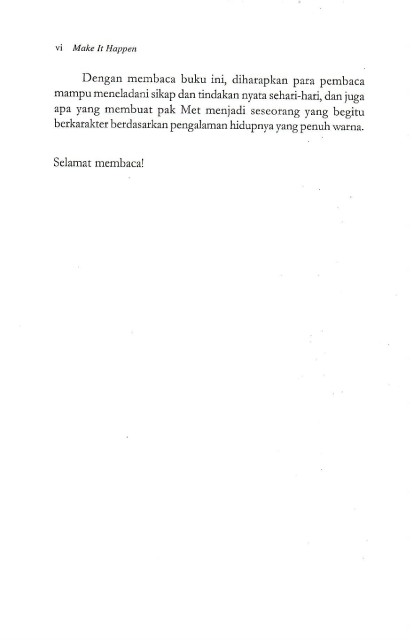 vi Make It Happen

Dengan membaca buku ini, diharapkan para pembaca mampu meneladani sikap dan tindakan nyata sehari-hari, dan juga apa yang membuat pak Met menjadi seseorang yang begitu berkarakter berdasarkan pengalaman hidupnya yang penuh warna.

Selamat membaca!